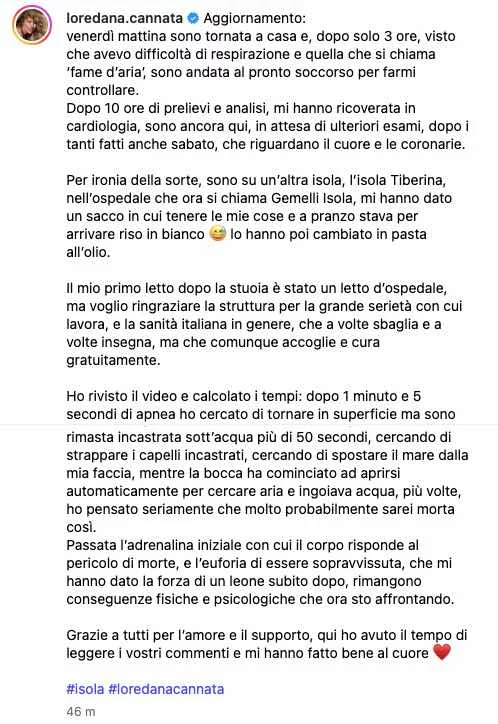 loredana.cannata Aggiornamento:
venerdì mattina sono tornata a casa e, dopo solo 3 ore, visto che avevo difficoltà di respirazione e quella che si chiama 'fame d'aria', sono andata al pronto soccorso per farmi controllare.
Dopo 10 ore di prelievi e analisi, mi hanno ricoverata in cardiologia, sono ancora qui, in attesa di ulteriori esami, dopo i tanti fatti anche sabato, che riguardano il cuore e le coronarie.

Per ironia della sorte, sono su un'altra isola, l'isola Tiberina, nell'ospedale che ora si chiama Gemelli Isola, mi hanno dato un sacco in cui tenere le mie cose e a pranzo stava per arrivare riso in bianco 😅 lo hanno poi cambiato in pasta all'olio.

Il mio primo letto dopo la stuoia è stato un letto d'ospedale, ma voglio ringraziare la struttura per la grande serietà con cui lavora, e la sanità italiana in genere, che a volte sbaglia e a volte insegna, ma che comunque accoglie e cura gratuitamente.

Ho rivisto il video e calcolato i tempi: dopo 1 minuto e 5 secondi di apnea ho cercato di tornare in superficie ma sono rimasta incastrata sott'acqua più di 50 secondi, cercando di strappare i capelli incastrati, cercando di spostare il mare dalla mia faccia, mentre la bocca ha cominciato ad aprirsi automaticamente per cercare aria e ingoiava acqua, più volte, ho pensato seriamente che molto probabilmente sarei morta così.
Passata l'adrenalina iniziale con cui il corpo risponde al pericolo di morte, e l'euforia di essere sopravvissuta, che mi hanno dato la forza di un leone subito dopo, rimangono conseguenze fisiche e psicologiche che ora sto affrontando.

Grazie a tutti per l'amore e il supporto, qui ho avuto il tempo di leggere i vostri commenti e mi hanno fatto bene al cuore ❤️

#isola #loredanacannata

46 m